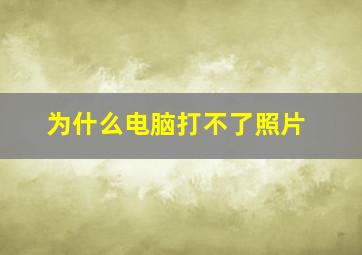 为什么电脑打不了照片